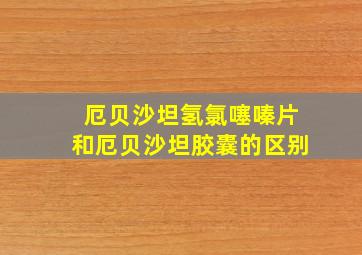 厄贝沙坦氢氯噻嗪片
和厄贝沙坦胶囊的区别